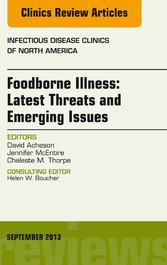 Clinics Review Articles

INFECTIOUS DISEASE CLINICS OF NORTH AMERICA

Foodborne Illness: Latest Threats and Emerging Issues

EDITORS
David Acheson
Jennifer McEntire
Cheleste M. Thorpe

CONSULTING EDITOR
Helen W. Boucher

SEPTEMBER 2013

reviews